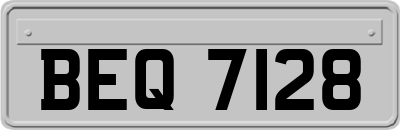 BEQ 7128